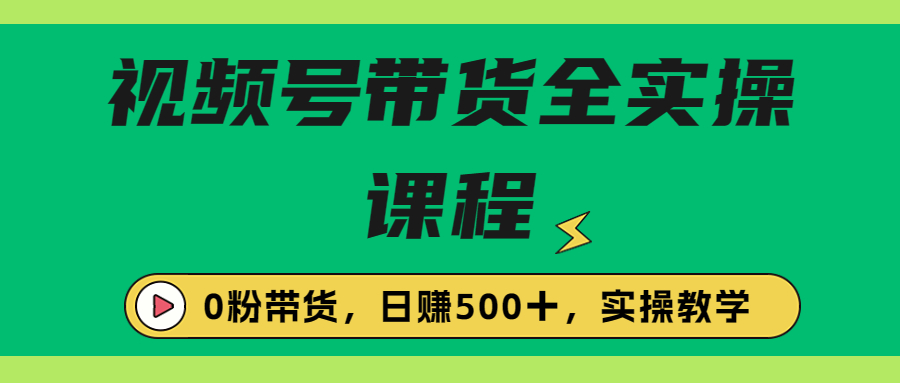 视频号带货全实操课程

0粉带货，日赚500+，实操教学